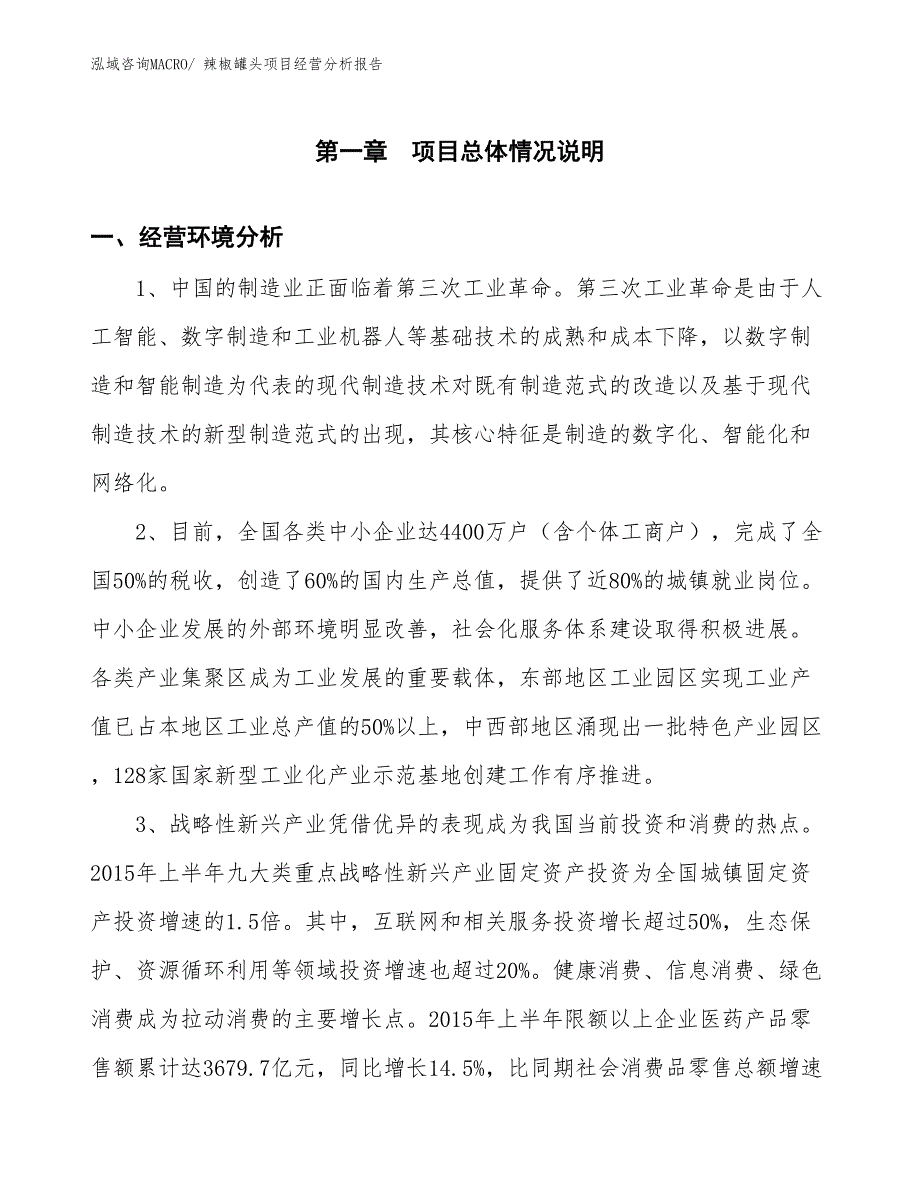 泓域咨询MACRO/ 辣椒罐头项目经营分析报告

第一章　项目总体情况说明

一、经营环境分析

1、中国的制造业正面临着第三次工业革命。第三次工业革命是由于人工智能、数字制造和工业机器人等基础技术的成熟和成本下降，以数字制造和智能制造为代表的现代制造技术对既有制造范式的改造以及基于现代制造技术的新型制造范式的出现，其核心特征是制造的数字化、智能化和网络化。

2、目前，全国各类中小企业达4400万户（含个体工商户），完成了全国50%的税收，创造了60%的国内生产总值，提供了近80%的城镇就业岗位。中小企业发展的外部环境明显改善，社会化服务体系建设取得积极进展。各类产业集聚区成为工业发展的重要载体，东部地区工业园区实现工业产值已占本地区工业总产值的50%以上，中西部地区涌现出一批特色产业园区，128家国家新型工业化产业示范基地创建工作有序推进。

3、战略性新兴产业凭借优异的表现成为我国当前投资和消费的热点。2015年上半年九大类重点战略性新兴产业固定资产投资为全国城镇固定资产投资增速的1.5倍。其中，互联网和相关服务投资增长超过50%，生态保护、资源循环利用等领域投资增速也超过20%。健康消费、信息消费、绿色消费成为拉动消费的主要增长点。2015年上半年限额以上企业医药产品零售额累计达3679.7亿元，同比增长14.5%，比同期社会消费品零售总额增速